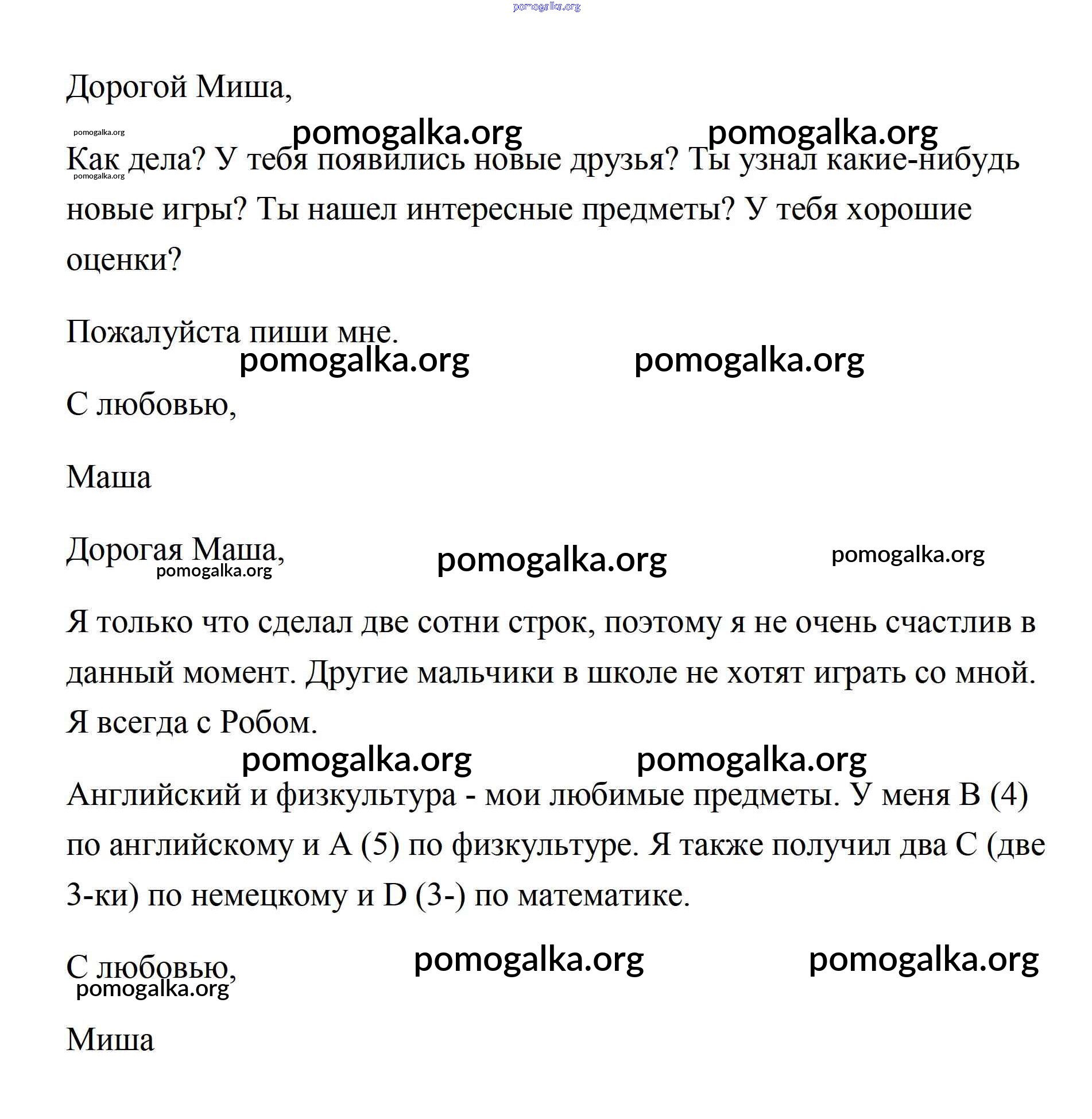 pomogalka.org

Дорогой Миша,

pomogalka.org pomogalka.org pomogalka.org

Как дела? У тебя появились новые друзья? Ты узнал какие-нибудь новые игры? Ты нашел интересные предметы? У тебя хорошие оценки?

pomogalka.org

Пожалуйста пиши мне.

pomogalka.org pomogalka.org

С любовью,

Маша

Дорогая Маша,

pomogalka.org pomogalka.org pomogalka.org

Я только что сделал две сотни строк, поэтому я не очень счастлив в данный момент. Другие мальчики в школе не хотят играть со мной. Я всегда с Робом.

pomogalka.org pomogalka.org

Английский и физкультура - мои любимые предметы. У меня B (4) по английскому и A (5) по физкультуре. Я также получил два C (две 3-ки) по немецкому и D (3-) по математике.

С любовью,

pomogalka.org pomogalka.org pomogalka.org

Миша